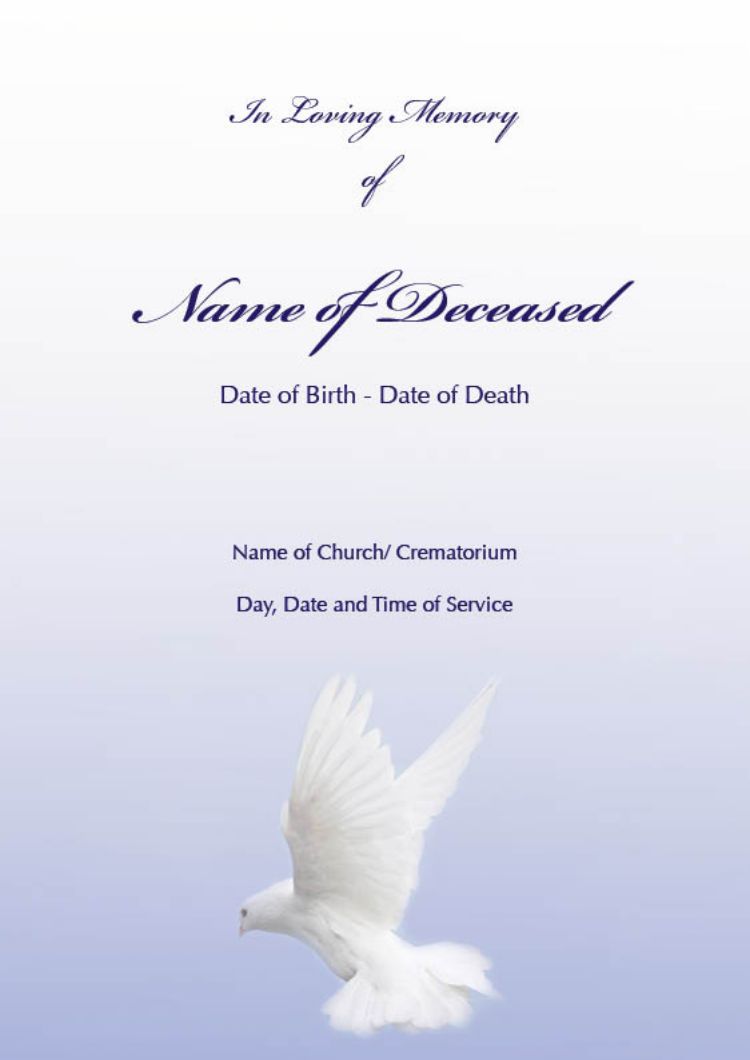 In Loving Memory
of

Name of Deceased

Date of Birth - Date of Death

Name of Church/ Crematorium

Day, Date and Time of Service